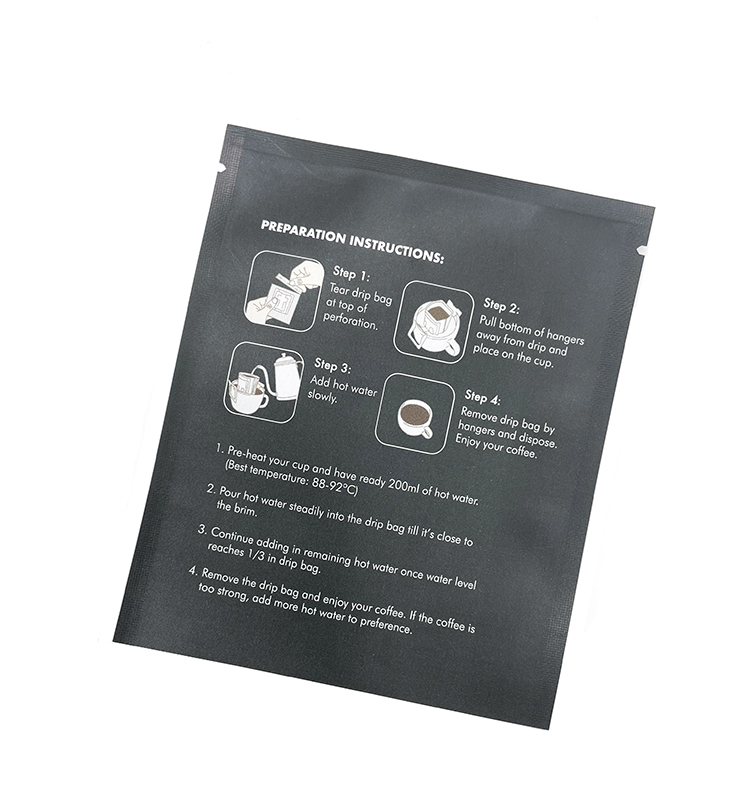 PREPARATION INSTRUCTIONS:

Step 1:
Tear drip bag at top of perforation.

Step 2:
Pull bottom of hangers away from drip and place on the cup.

Step 3:
Add hot water slowly.

Step 4:
Remove drip bag by hangers and dispose. Enjoy your coffee.

1. Pre-heat your cup and have ready 200ml of hot water. (Best temperature: 88-92°C)

2. Pour hot water steadily into the drip bag till it's close to the brim.

3. Continue adding in remaining hot water once water level reaches 1/3 in drip bag.

4. Remove the drip bag and enjoy your coffee. If the coffee is too strong, add more hot water to preference.